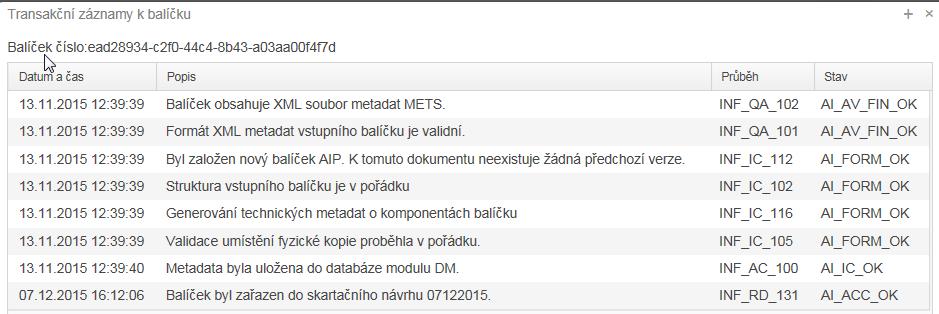 Transakční záznamy k balíčku

+ ×

Balíček číslo:ead28934-c2f0-44c4-8b43-a03aa00f4f7d

| Datum a čas | Popis | Průběh | Stav |
|---|---|---|---|
| 13.11.2015 12:39:39 | Balíček obsahuje XML soubor metadat METS. | INF_QA_102 | AI_AV_FIN_OK |
| 13.11.2015 12:39:39 | Formát XML metadat vstupního balíčku je validní. | INF_QA_101 | AI_AV_FIN_OK |
| 13.11.2015 12:39:39 | Byl založen nový balíček AIP. K tomuto dokumentu neexistuje žádná předchozí verze. | INF_IC_112 | AI_FORM_OK |
| 13.11.2015 12:39:39 | Struktura vstupního balíčku je v pořádku | INF_IC_102 | AI_FORM_OK |
| 13.11.2015 12:39:39 | Generování technických metadat o komponentách balíčku | INF_IC_116 | AI_FORM_OK |
| 13.11.2015 12:39:39 | Validace umístění fyzické kopie proběhla v pořádku. | INF_IC_105 | AI_FORM_OK |
| 13.11.2015 12:39:40 | Metadata byla uložena do databáze modulu DM. | INF_AC_100 | AI_IC_OK |
| 07.12.2015 16:12:06 | Balíček byl zařazen do skartačního návrhu 07122015. | INF_RD_131 | AI_ACC_OK |